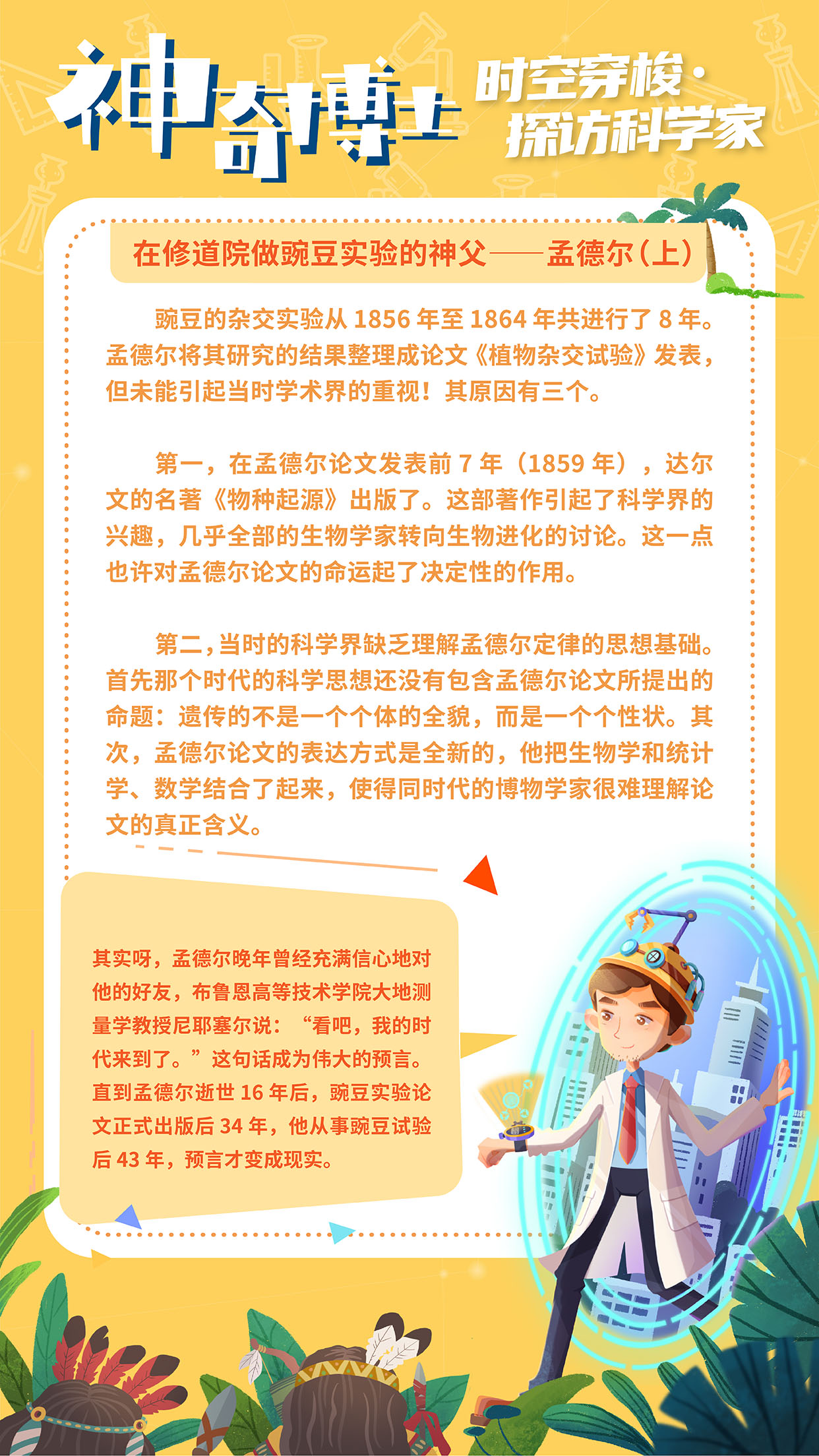 神奇博士

时空穿梭·探访科学家

在修道院做豌豆实验的神父——孟德尔（上）

豌豆的杂交实验从 1856 年至 1864 年共进行了 8 年。孟德尔将其研究的结果整理成论文《植物杂交试验》发表，但未能引起当时学术界的重视！其原因有三个。

第一，在孟德尔论文发表前 7 年（1859 年），达尔文的名著《物种起源》出版了。这部著作引起了科学界的兴趣，几乎全部的生物学家转向生物进化的讨论。这一点也许对孟德尔论文的命运起了决定性的作用。

第二，当时的科学界缺乏理解孟德尔定律的思想基础。首先那个时代的科学思想还没有包含孟德尔论文所提出的命题：遗传的不是一个个体的全貌，而是一个个性状。其次，孟德尔论文的表达方式是全新的，他把生物学和统计学、数学结合了起来，使得同时代的博物学家很难理解论文的真正含义。

其实呀，孟德尔晚年曾经充满信心地对他的好友，布鲁恩高等技术学院大地测量学教授尼耶塞尔说：“看吧，我的时代来到了。”这句话成为伟大的预言。直到孟德尔逝世 16 年后，豌豆实验论文正式出版后 34 年，他从事豌豆试验后 43 年，预言才变成现实。